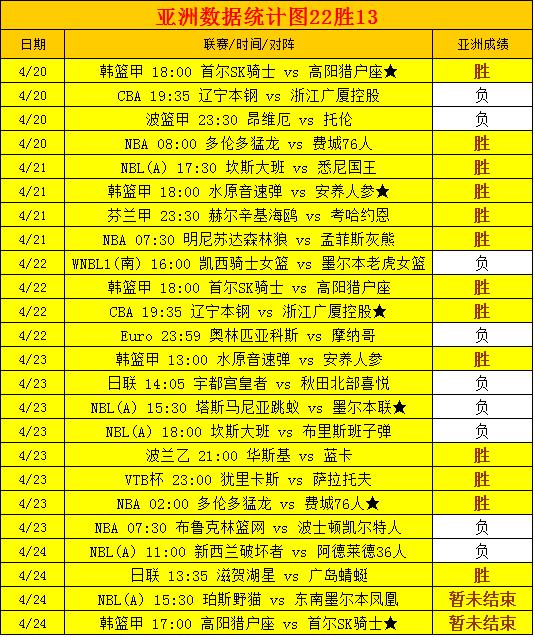 亚洲数据统计图22胜13

| 日期 | 联赛/时间/对阵 | 亚洲成绩 |
|---|---|---|
| 4/20 | 韩篮甲 18:00 首尔SK骑士 vs 高阳猎户座★ | 胜 |
| 4/20 | CBA 19:35 辽宁本钢 vs 浙江广厦控股 | 负 |
| 4/20 | 波篮甲 23:30 昂维厄 vs 托伦 | 负 |
| 4/20 | NBA 08:00 多伦多猛龙 vs 费城76人 | 胜 |
| 4/21 | NBL(A) 17:30 坎斯大班 vs 悉尼国王 | 胜 |
| 4/21 | 韩篮甲 18:00 水原音速弹 vs 安养人参★ | 胜 |
| 4/21 | 芬兰甲 23:30 赫尔辛基海鸥 vs 考哈约恩 | 胜 |
| 4/21 | NBA 07:30 明尼苏达森林狼 vs 孟菲斯灰熊 | 胜 |
| 4/22 | WNBL1(南) 16:00 凯西骑士女篮 vs 墨尔本老虎女篮 | 负 |
| 4/22 | 韩篮甲 18:00 首尔SK骑士 vs 高阳猎户座 | 胜 |
| 4/22 | CBA 19:35 辽宁本钢 vs 浙江广厦控股★ | 胜 |
| 4/22 | Euro 23:59 奥林匹亚科斯 vs 摩纳哥 | 负 |
| 4/23 | 韩篮甲 13:00 水原音速弹 vs 安养人参 | 胜 |
| 4/23 | 日联 14:05 宇都宫皇者 vs 秋田北部喜悦 | 负 |
| 4/23 | NBL(A) 15:30 塔斯马尼亚跳蚁 vs 墨尔本联★ | 负 |
| 4/23 | NBL(A) 18:00 坎斯大班 vs 布里斯班子弹 | 负 |
| 4/23 | 波兰乙 21:00 华斯基 vs 蓝卡 | 胜 |
| 4/23 | VTB杯 23:00 犹里卡斯 vs 萨拉托夫 | 胜 |
| 4/23 | NBA 02:00 多伦多猛龙 vs 费城76人★ | 胜 |
| 4/23 | NBA 07:30 布鲁克林篮网 vs 波士顿凯尔特人 | 负 |
| 4/24 | NBL(A) 11:00 新西兰破坏者 vs 阿德莱德36人 | 负 |
| 4/24 | 日联 13:35 滋贺湖星 vs 广岛蜻蜓 | 胜 |
| 4/24 | NBL(A) 15:30 珀斯野猫 vs 东南墨尔本凤凰 | 暂未结束 |
| 4/24 | 韩篮甲 17:00 高阳猎户座 vs 首尔SK骑士★ | 暂未结束 |